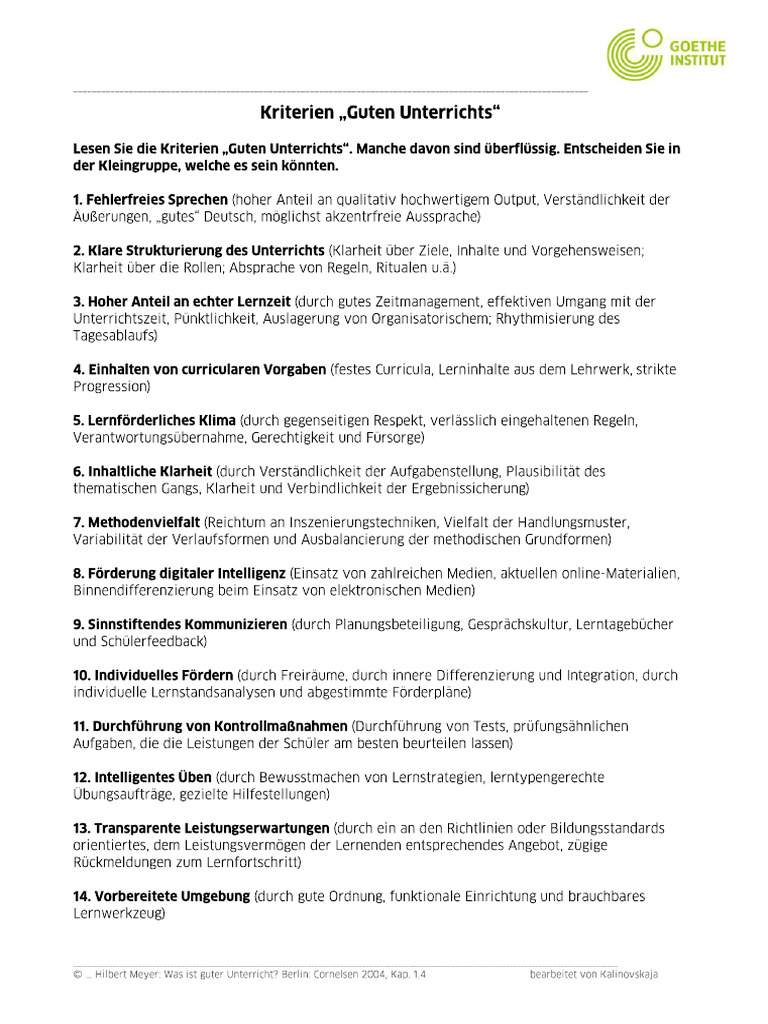 GOETHE INSTITUT

Kriterien „Guten Unterrichts“

Lesen Sie die Kriterien „Guten Unterrichts“. Manche davon sind überflüssig. Entscheiden Sie in der Kleingruppe, welche es sein könnten.

1. Fehlerfreies Sprechen (hoher Anteil an qualitativ hochwertigem Output, Verständlichkeit der Äußerungen, „gutes“ Deutsch, möglichst akzentrfreie Aussprache)

2. Klare Strukturierung des Unterrichts (Klarheit über Ziele, Inhalte und Vorgehensweisen; Klarheit über die Rollen; Absprache von Regeln, Ritualen u.ä.)

3. Hoher Anteil an echter Lernzeit (durch gutes Zeitmanagement, effektiven Umgang mit der Unterrichtszeit, Pünktlichkeit, Auslagerung von Organisatorischem; Rhythmisierung des Tagesablaufs)

4. Einhalten von curricularen Vorgaben (festes Curricula, Lerninhalte aus dem Lehrwerk, strikte Progression)

5. Lernförderliches Klima (durch gegenseitigen Respekt, verlässlich eingehaltenen Regeln, Verantwortungsübernahme, Gerechtigkeit und Fürsorge)

6. Inhaltliche Klarheit (durch Verständlichkeit der Aufgabenstellung, Plausibilität des thematischen Gangs, Klarheit und Verbindlichkeit der Ergebnissicherung)

7. Methodenvielfalt (Reichtum an Inszenierungstechniken, Vielfalt der Handlungsmuster, Variabilität der Verlaufsformen und Ausbalancierung der methodischen Grundformen)

8. Förderung digitaler Intelligenz (Einsatz von zahlreichen Medien, aktuellen online-Materialien, Binnendifferenzierung beim Einsatz von elektronischen Medien)

9. Sinnstiftendes Kommunizieren (durch Planungsbeteiligung, Gesprächskultur, Lerntagebücher und Schülerfeedback)

10. Individuelles Fördern (durch Freiräume, durch innere Differenzierung und Integration, durch individuelle Lernstandsanalysen und abgestimmte Förderpläne)

11. Durchführung von Kontrollmaßnahmen (Durchführung von Tests, prüfungsähnlichen Aufgaben, die die Leistungen der Schüler am besten beurteilen lassen)

12. Intelligentes Üben (durch Bewusstmachen von Lernstrategien, lerntypengerechte Übungsaufträge, gezielte Hilfestellungen)

13. Transparente Leistungserwartungen (durch ein an den Richtlinien oder Bildungsstandards orientiertes, dem Leistungsvermögen der Lernenden entsprechendes Angebot, zügige Rückmeldungen zum Lernfortschritt)

14. Vorbereitete Umgebung (durch gute Ordnung, funktionale Einrichtung und brauchbares Lernwerkzeug)

© ... Hilbert Meyer: Was ist guter Unterricht? Berlin: Cornelsen 2004, Kap. 1.4 bearbeitet von Kalinovskaja